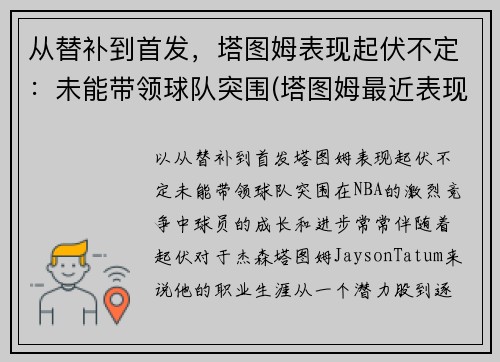 从替补到首发，塔图姆表现起伏不定：未能带领球队突围(塔图姆最近表现

以从替补到首发塔图姆表现起伏不定未能带领球队突围在NBA的激烈竞争中球员的成长和进步常常伴随着起伏对于杰森塔图姆JaysonTatum来说他的职业生涯从一个潜力股到逐